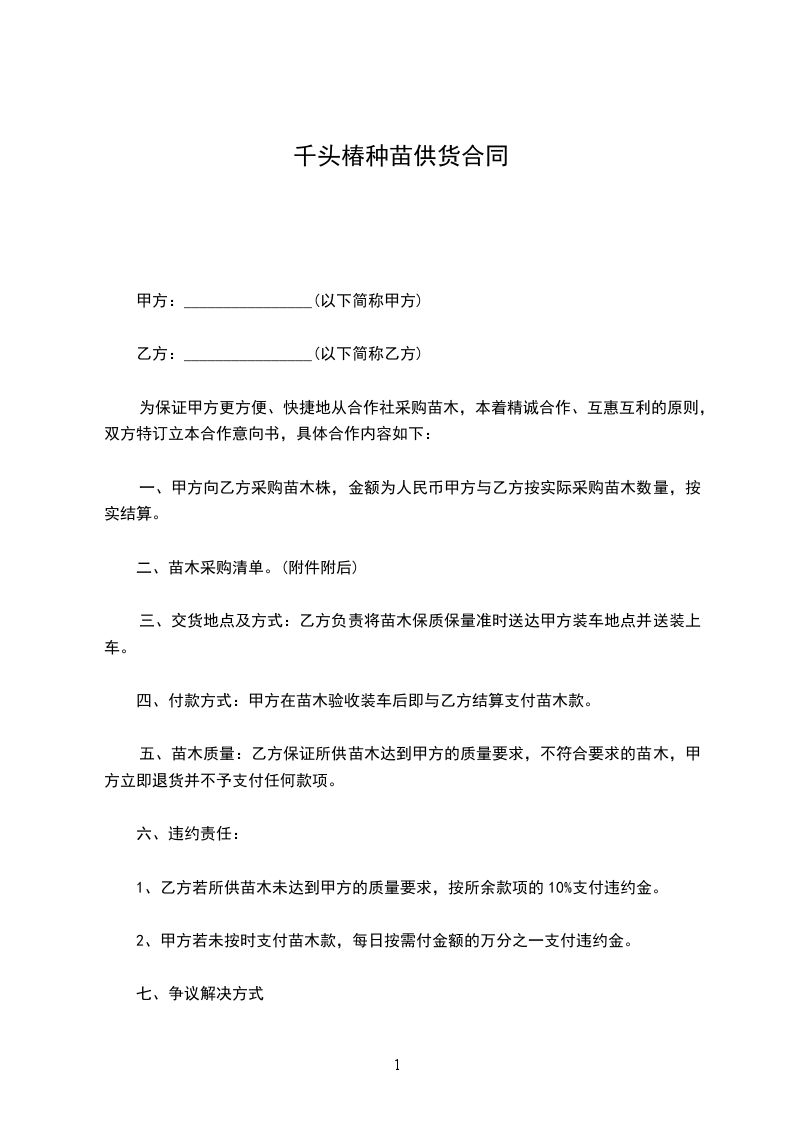 千头椿种苗供货合同

甲方：________________(以下简称甲方)

乙方：________________(以下简称乙方)

为保证甲方更方便、快捷地从合作社采购苗木，本着精诚合作、互惠互利的原则，双方特订立本合作意向书，具体合作内容如下：

一、甲方向乙方采购苗木株，金额为人民币甲方与乙方按实际采购苗木数量，按实结算。

二、苗木采购清单。(附件附后)

三、交货地点及方式：乙方负责将苗木保质保量准时送达甲方装车地点并送装上车。

四、付款方式：甲方在苗木验收装车后即与乙方结算支付苗木款。

五、苗木质量：乙方保证所供苗木达到甲方的质量要求，不符合要求的苗木，甲方立即退货并不予支付任何款项。

六、违约责任：

1、乙方若所供苗木未达到甲方的质量要求，按所余款项的 10%支付违约金。

2、甲方若未按时支付苗木款，每日按需付金额的万分之一支付违约金。

七、争议解决方式

1